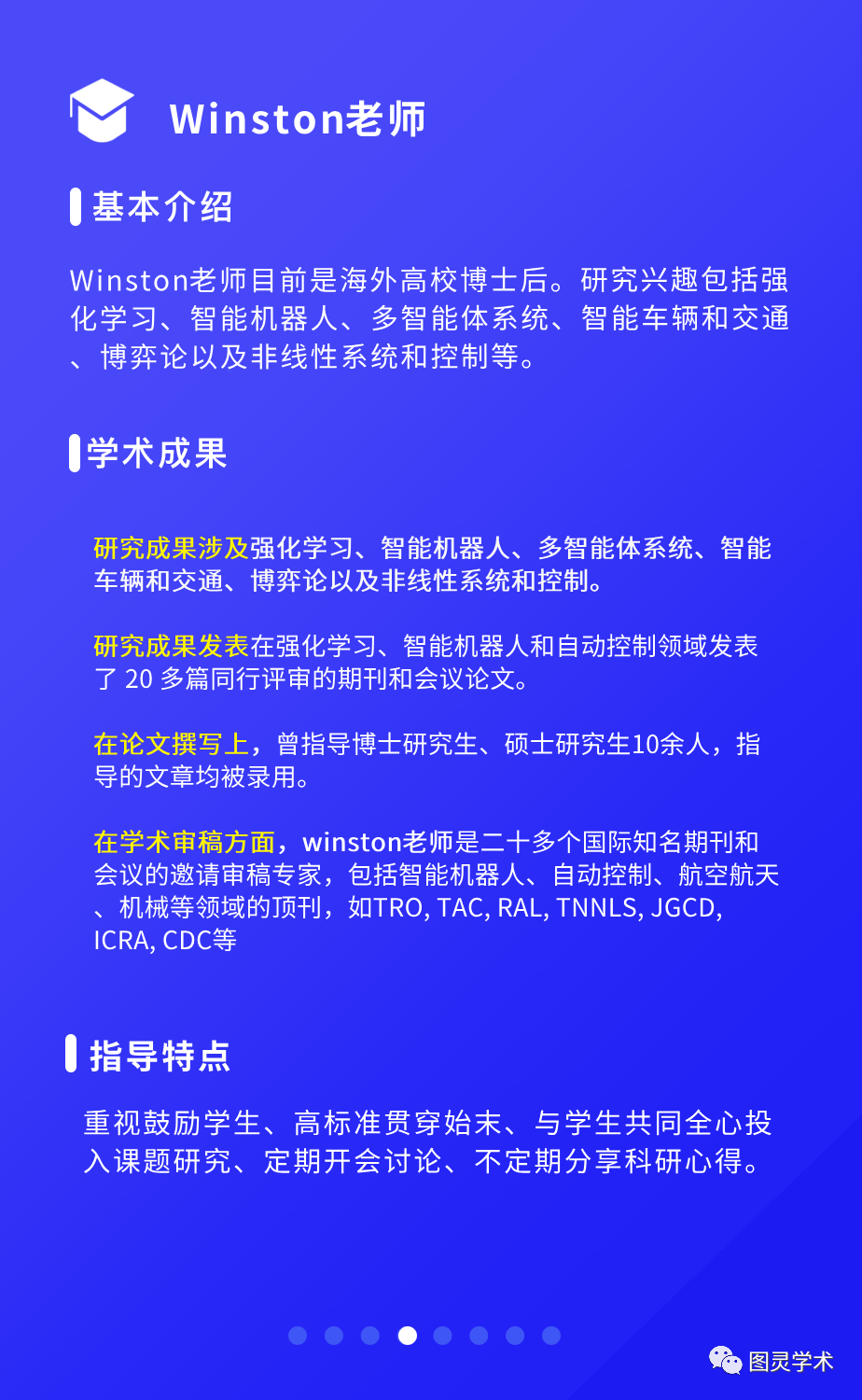 Winston老师

基本介绍

Winston老师目前是海外高校博士后。研究兴趣包括强化学习、智能机器人、多智能体系统、智能车辆和交通、博弈论以及非线性系统和控制等。

学术成果

研究成果涉及强化学习、智能机器人、多智能体系统、智能车辆和交通、博弈论以及非线性系统和控制。

研究成果发表在强化学习、智能机器人和自动控制领域发表了 20 多篇同行评审的期刊和会议论文。

在论文撰写上，曾指导博士研究生、硕士研究生10余人，指导的文章均被录用。

在学术审稿方面，winston老师是二十多个国际知名期刊和会议的邀请审稿专家，包括智能机器人、自动控制、航空航天、机械等领域的顶刊，如TRO, TAC, RAL, TNNLS, JGCD, ICRA, CDC等

指导特点

重视鼓励学生、高标准贯穿始末、与学生共同全心投入课题研究、定期开会讨论、不定期分享科研心得。

图灵学术